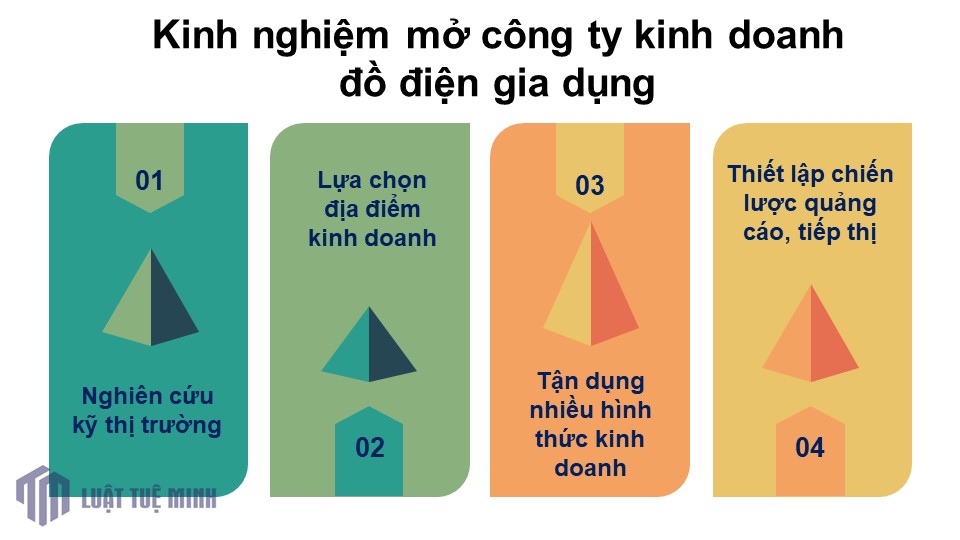 Kinh nghiệm mở công ty kinh doanh đồ điện gia dụng

01

Nghiên cứu kỹ thị trường

Lựa chọn địa điểm kinh doanh

02

03

Tận dụng nhiều hình thức kinh doanh

Thiết lập chiến lược quảng cáo, tiếp thị

04

LUẬT TUỆ MINH